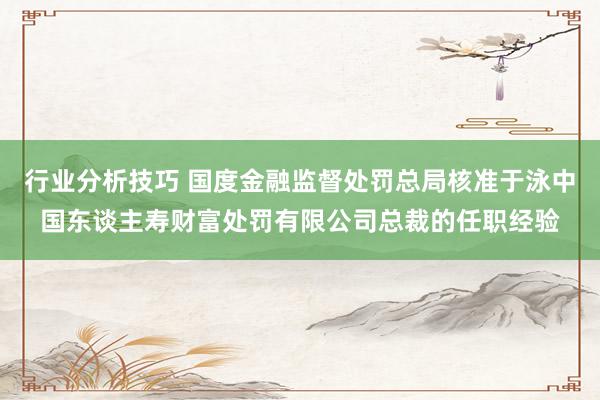 行业分析技巧 国度金融监督处罚总局核准于泳中国东谈主寿财富处罚有限公司总裁的任职经验